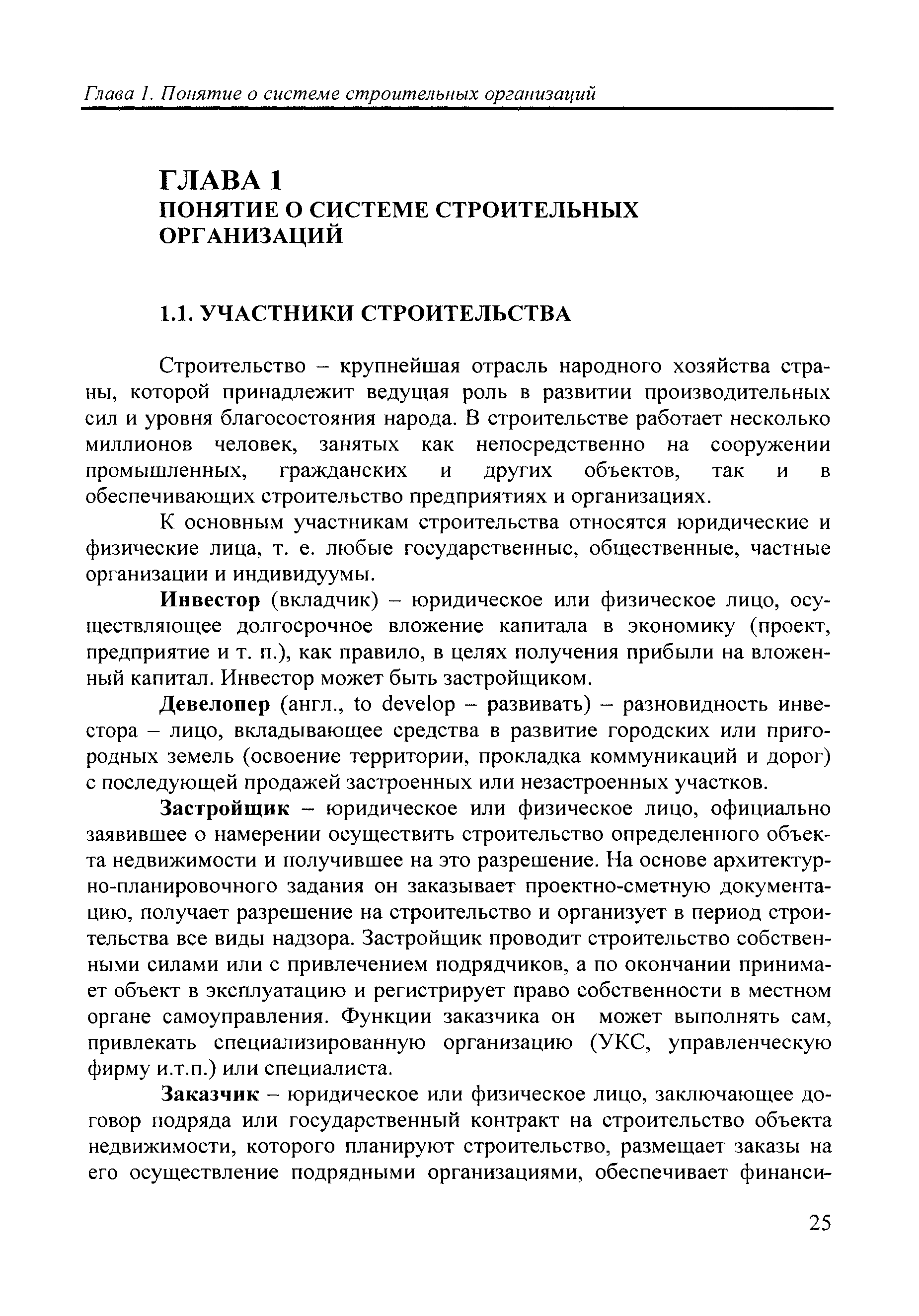 Глава 1. Понятие о системе строительных организаций

ГЛАВА 1
ПОНЯТИЕ О СИСТЕМЕ СТРОИТЕЛЬНЫХ ОРГАНИЗАЦИЙ

1.1. УЧАСТНИКИ СТРОИТЕЛЬСТВА

Строительство – крупнейшая отрасль народного хозяйства страны, которой принадлежит ведущая роль в развитии производительных сил и уровня благосостояния народа. В строительстве работает несколько миллионов человек, занятых как непосредственно на сооружении промышленных, гражданских и других объектов, так и в обеспечивающих строительство предприятиях и организациях.

К основным участникам строительства относятся юридические и физические лица, т. е. любые государственные, общественные, частные организации и индивидуумы.

Инвестор (вкладчик) – юридическое или физическое лицо, осуществляющее долгосрочное вложение капитала в экономику (проект, предприятие и т. п.), как правило, в целях получения прибыли на вложенный капитал. Инвестор может быть застройщиком.

Девелопер (англ., to develop – развивать) – разновидность инвестора – лицо, вкладывающее средства в развитие городских или пригородных земель (освоение территории, прокладка коммуникаций и дорог) с последующей продажей застроенных или незастроенных участков.

Застройщик – юридическое или физическое лицо, официально заявившее о намерении осуществить строительство определенного объекта недвижимости и получившее на это разрешение. На основе архитектурно-планировочного задания он заказывает проектно-сметную документацию, получает разрешение на строительство и организует в период строительства все виды надзора. Застройщик проводит строительство собственными силами или с привлечением подрядчиков, а по окончании принимает объект в эксплуатацию и регистрирует право собственности в местном органе самоуправления. Функции заказчика он может выполнять сам, привлекать специализированную организацию (УКС, управленческую фирму и.т.п.) или специалиста.

Заказчик – юридическое или физическое лицо, заключающее договор подряда или государственный контракт на строительство объекта недвижимости, которого планируют строительство, размещает заказы на его осуществление подрядными организациями, обеспечивает финанси-

25